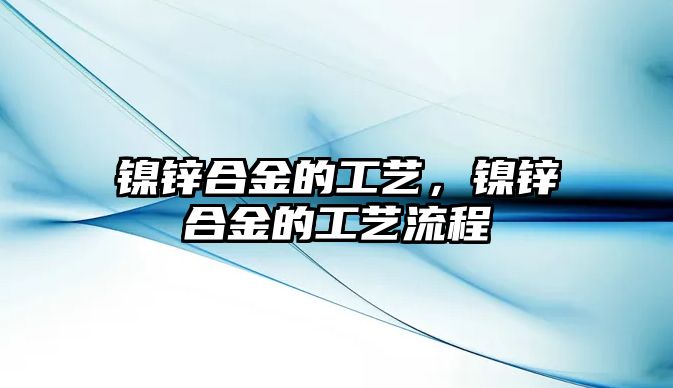 镍锌合金的工艺，镍锌合金的工艺流程